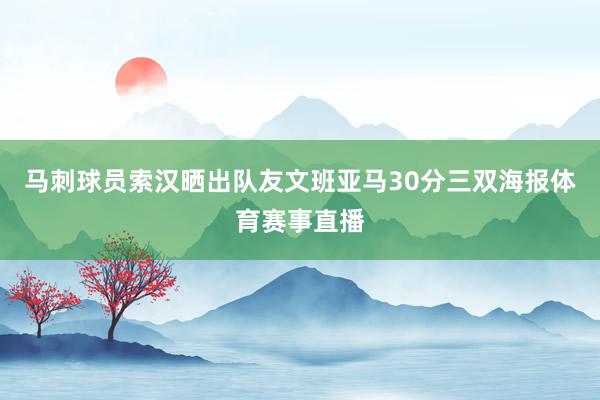 马刺球员索汉晒出队友文班亚马30分三双海报体育赛事直播